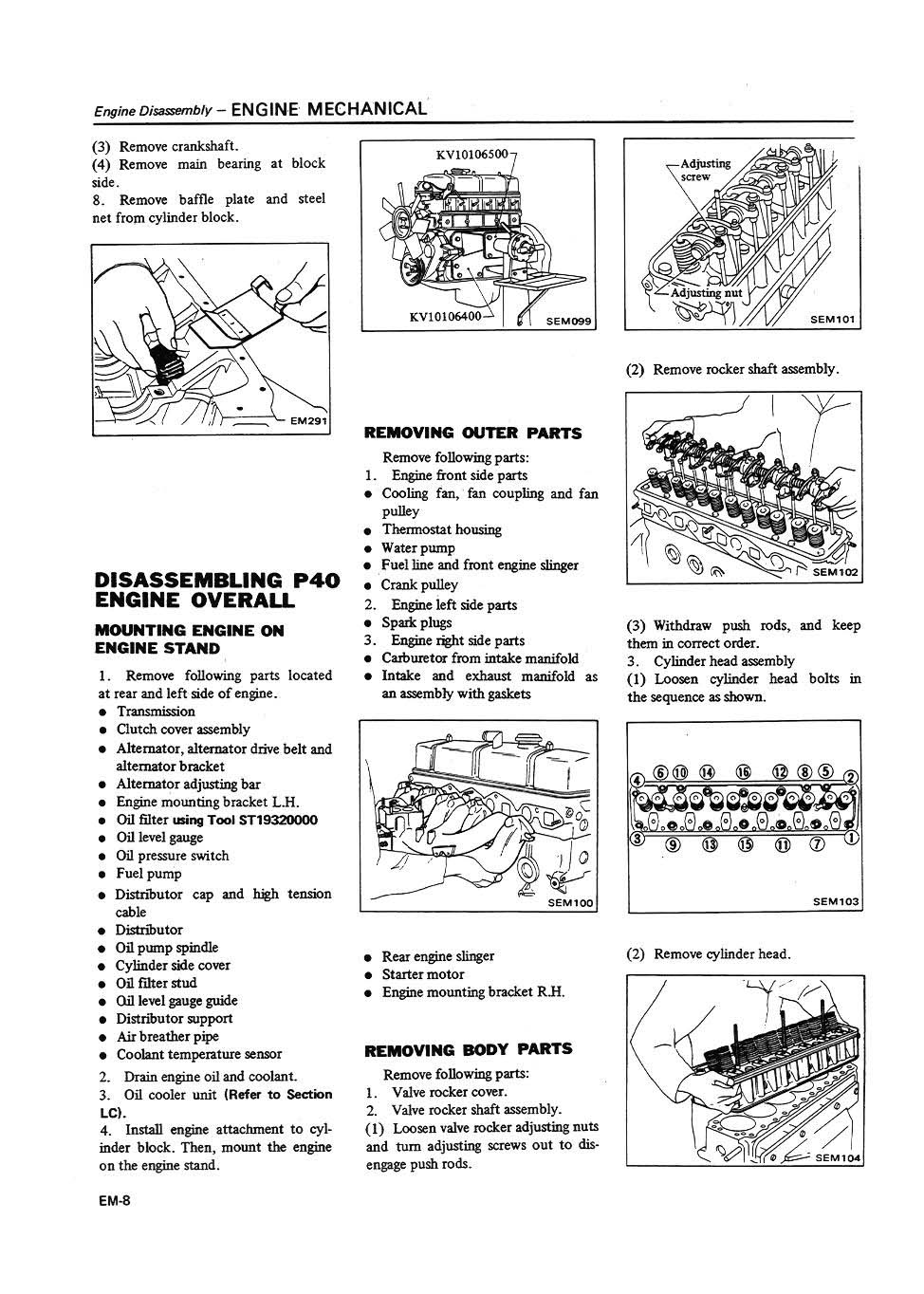 Engine Disassembly – ENGINE MECHANICAL

(3) Remove crankshaft.
(4) Remove main bearing at block side.
8. Remove baffle plate and steel net from cylinder block.

EM291

DISASSEMBLING P40 ENGINE OVERALL

MOUNTING ENGINE ON ENGINE STAND

1. Remove following parts located at rear and left side of engine.
● Transmission
● Clutch cover assembly
● Alternator, alternator drive belt and alternator bracket
● Alternator adjusting bar
● Engine mounting bracket L.H.
● Oil filter using Tool ST19320000
● Oil level gauge
● Oil pressure switch
● Fuel pump
● Distributor cap and high tension cable
● Distributor
● Oil pump spindle
● Cylinder side cover
● Oil filter stud
● Oil level gauge guide
● Distributor support
● Air breather pipe
● Coolant temperature sensor
2. Drain engine oil and coolant.
3. Oil cooler unit (Refer to Section LC).
4. Install engine attachment to cylinder block. Then, mount the engine on the engine stand.

KV10106500
KV10106400
SEM099

REMOVING OUTER PARTS

Remove following parts:
1. Engine front side parts
● Cooling fan, fan coupling and fan pulley
● Thermostat housing
● Water pump
● Fuel line and front engine slinger
● Crank pulley
2. Engine left side parts
● Spark plugs
3. Engine right side parts
● Carburetor from intake manifold
● Intake and exhaust manifold as an assembly with gaskets

SEM100

● Rear engine slinger
● Starter motor
● Engine mounting bracket R.H.

REMOVING BODY PARTS

Remove following parts:
1. Valve rocker cover.
2. Valve rocker shaft assembly.
(1) Loosen valve rocker adjusting nuts and turn adjusting screws out to disengage push rods.

Adjusting screw
Adjusting nut
SEM101

(2) Remove rocker shaft assembly.

SEM102

(3) Withdraw push rods, and keep them in correct order.
3. Cylinder head assembly
(1) Loosen cylinder head bolts in the sequence as shown.

④ ⑥ ⑩ ⑭ ⑯ ⑫ ⑧ ⑤ ②
③ ⑨ ⑬ ⑮ ⑪ ⑦ ①
SEM103

(2) Remove cylinder head.

SEM104

EM-8